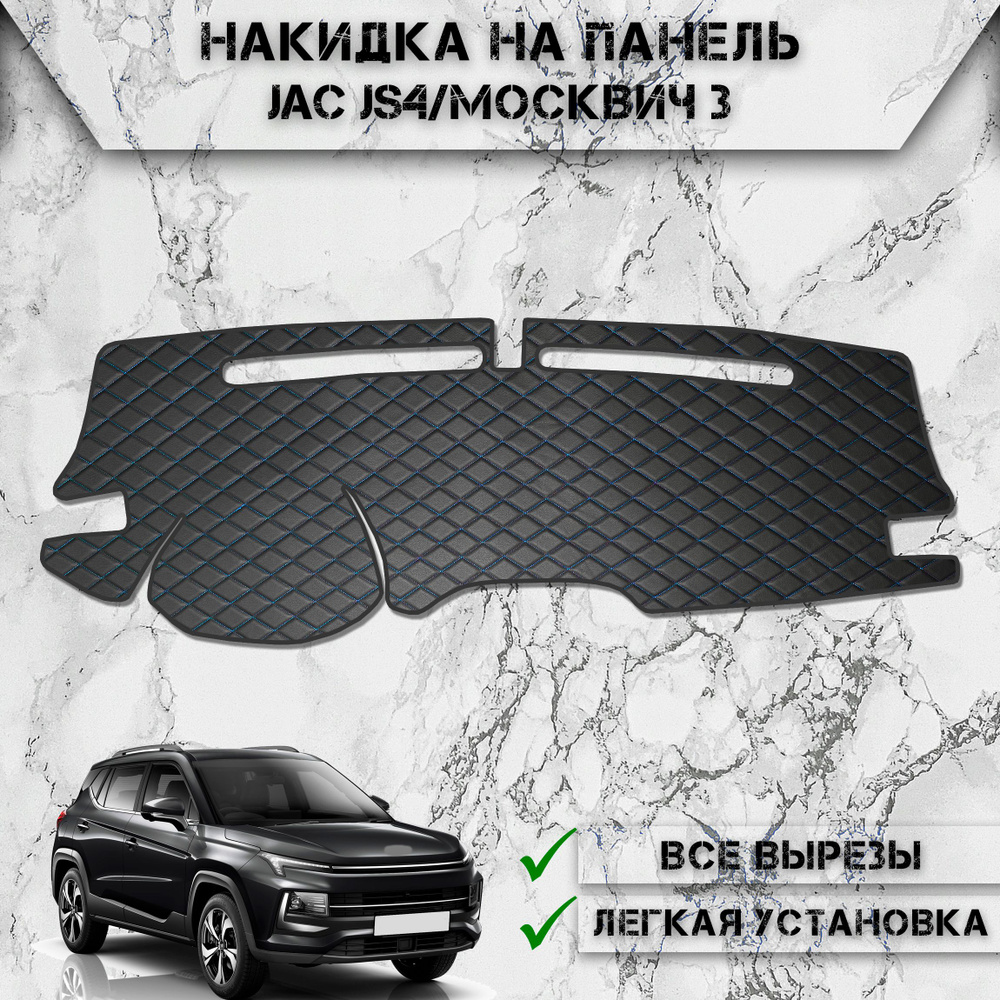 НАКИДКА НА ПАНЕЛЬ
JAC JS4/МОСКВИЧ 3

ВСЕ ВЫРЕЗЫ
ЛЕГКАЯ УСТАНОВКА